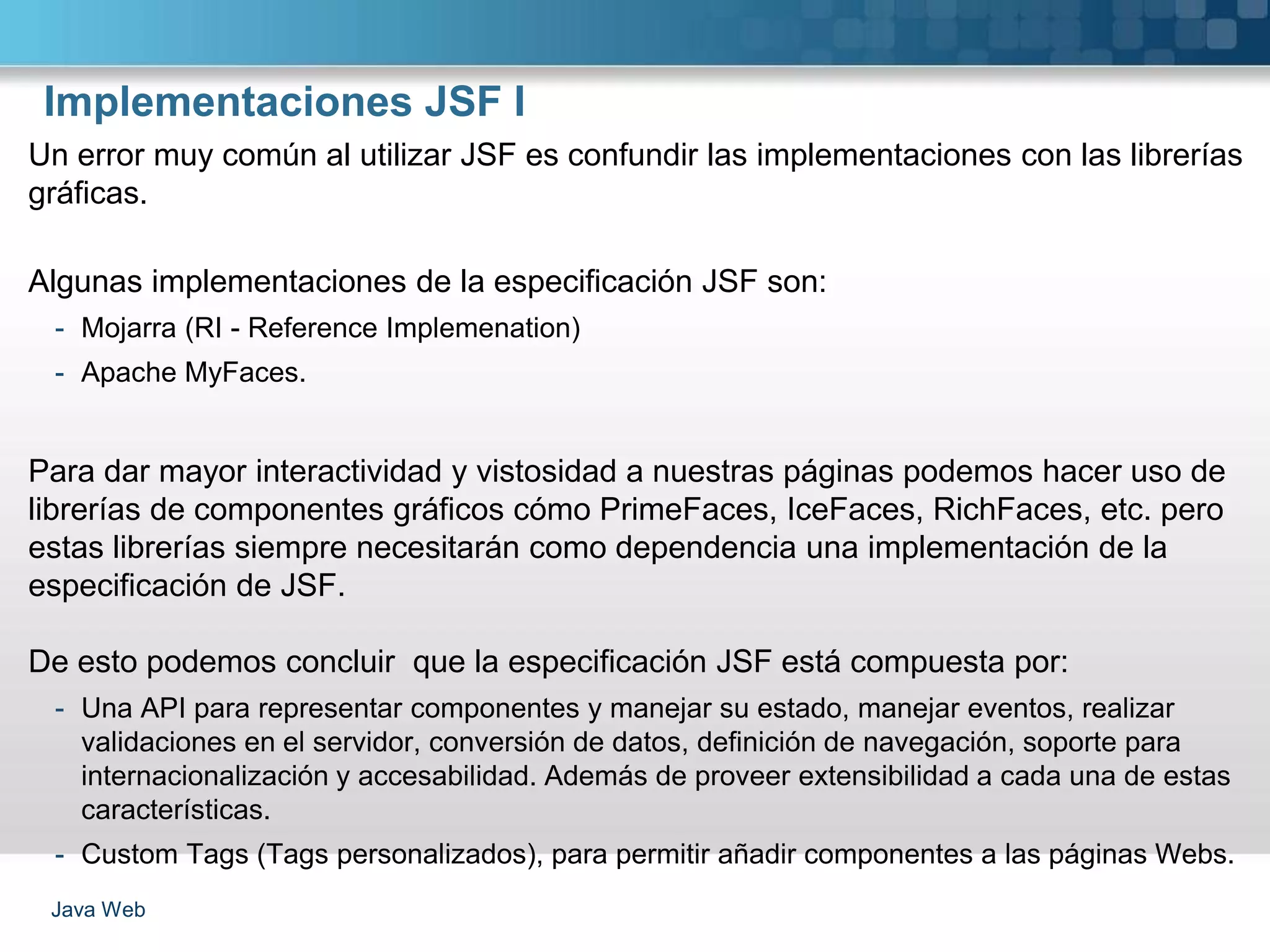 Implementaciones JSF I

Un error muy común al utilizar JSF es confundir las implementaciones con las librerías gráficas.

Algunas implementaciones de la especificación JSF son:

- Mojarra (RI - Reference Implemenation)
- Apache MyFaces.

Para dar mayor interactividad y vistosidad a nuestras páginas podemos hacer uso de librerías de componentes gráficos cómo PrimeFaces, IceFaces, RichFaces, etc. pero estas librerías siempre necesitarán como dependencia una implementación de la especificación de JSF.

De esto podemos concluir  que la especificación JSF está compuesta por:

- Una API para representar componentes y manejar su estado, manejar eventos, realizar validaciones en el servidor, conversión de datos, definición de navegación, soporte para internacionalización y accesabilidad. Además de proveer extensibilidad a cada una de estas características.
- Custom Tags (Tags personalizados), para permitir añadir componentes a las páginas Webs.

Java Web